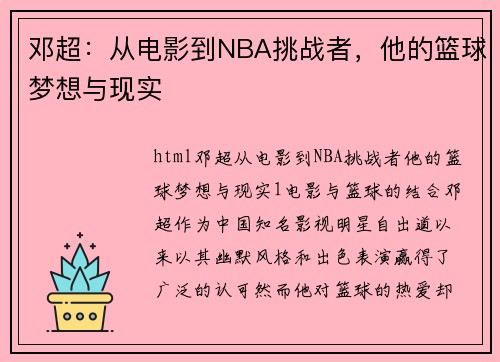 邓超：从电影到NBA挑战者，他的篮球梦想与现实

html邓超从电影到NBA挑战者他的篮球梦想与现实1电影与篮球的结合邓超作为中国知名影视明星自出道以来以其幽默风格和出色表演赢得了广泛的认可然而他对篮球的热爱却